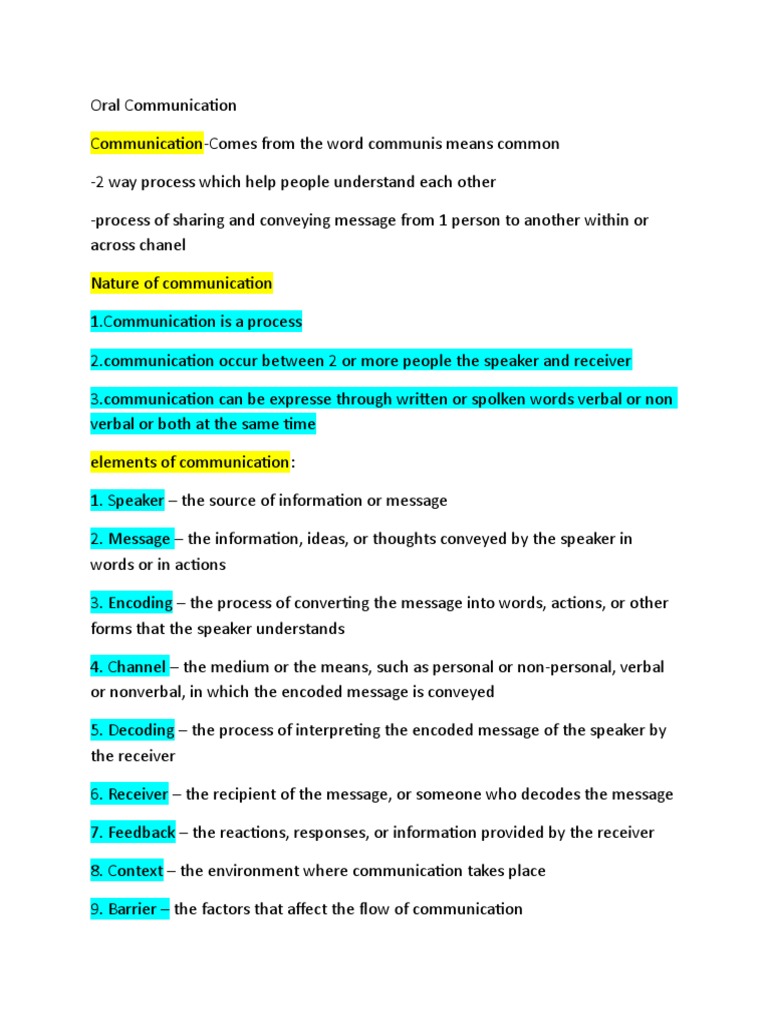 Oral Communication

Communication-Comes from the word communis means common

-2 way process which help people understand each other

-process of sharing and conveying message from 1 person to another within or across chanel

Nature of communication

1.Communication is a process

2.communication occur between 2 or more people the speaker and receiver

3.communication can be expresse through written or spolken words verbal or non verbal or both at the same time

elements of communication:

1. Speaker – the source of information or message

2. Message – the information, ideas, or thoughts conveyed by the speaker in words or in actions

3. Encoding – the process of converting the message into words, actions, or other forms that the speaker understands

4. Channel – the medium or the means, such as personal or non-personal, verbal or nonverbal, in which the encoded message is conveyed

5. Decoding – the process of interpreting the encoded message of the speaker by the receiver

6. Receiver – the recipient of the message, or someone who decodes the message

7. Feedback – the reactions, responses, or information provided by the receiver

8. Context – the environment where communication takes place

9. Barrier – the factors that affect the flow of communication